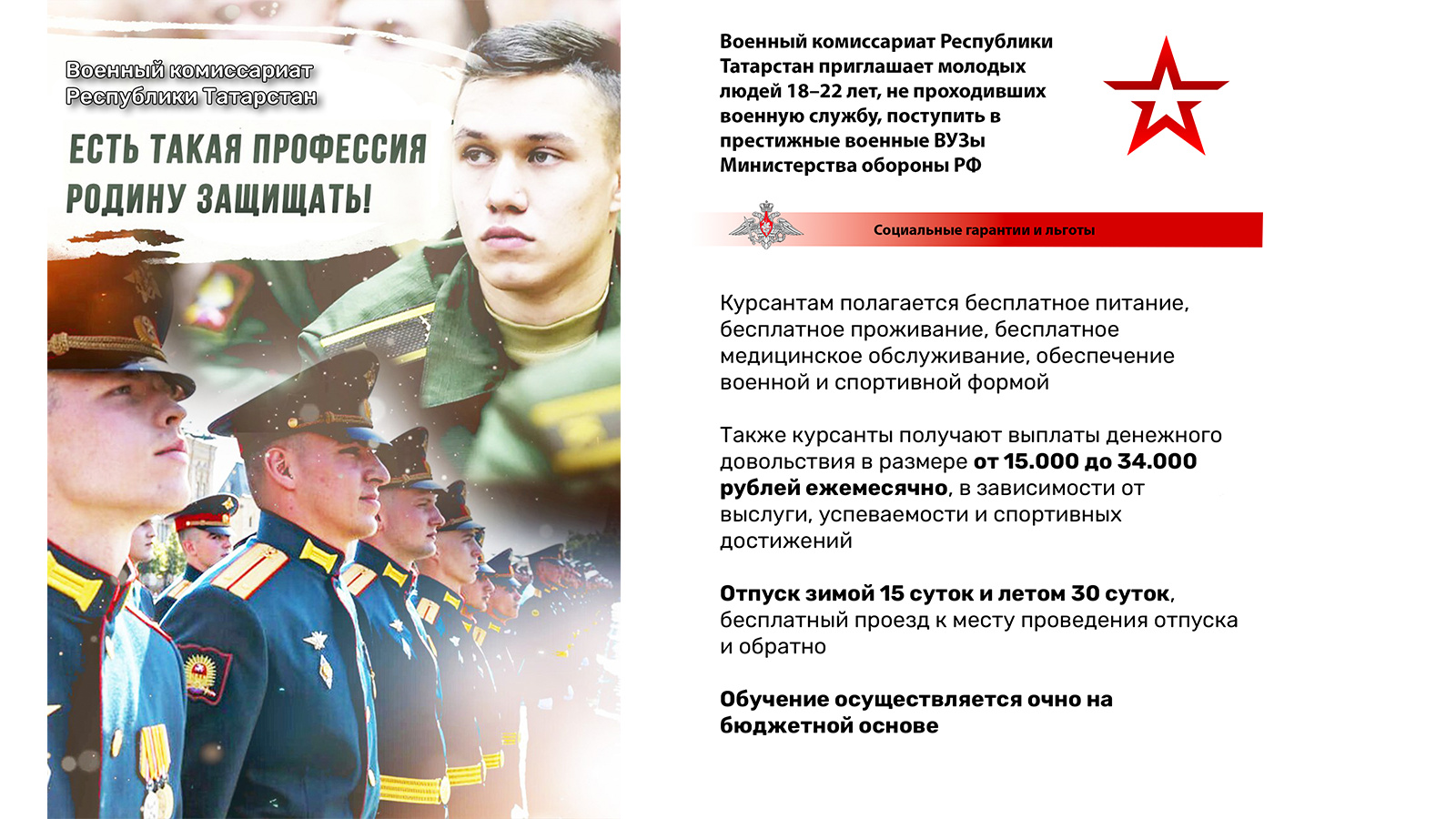 Военный комиссариат Республики Татарстан

ЕСТЬ ТАКАЯ ПРОФЕССИЯ РОДИНУ ЗАЩИЩАТЬ!

Военный комиссариат Республики Татарстан приглашает молодых людей 18–22 лет, не проходивших военную службу, поступить в престижные военные ВУЗы Министерства обороны РФ

Социальные гарантии и льготы

Курсантам полагается бесплатное питание, бесплатное проживание, бесплатное медицинское обслуживание, обеспечение военной и спортивной формой

Также курсанты получают выплаты денежного довольствия в размере от 15.000 до 34.000 рублей ежемесячно, в зависимости от выслуги, успеваемости и спортивных достижений

Отпуск зимой 15 суток и летом 30 суток, бесплатный проезд к месту проведения отпуска и обратно

Обучение осуществляется очно на бюджетной основе